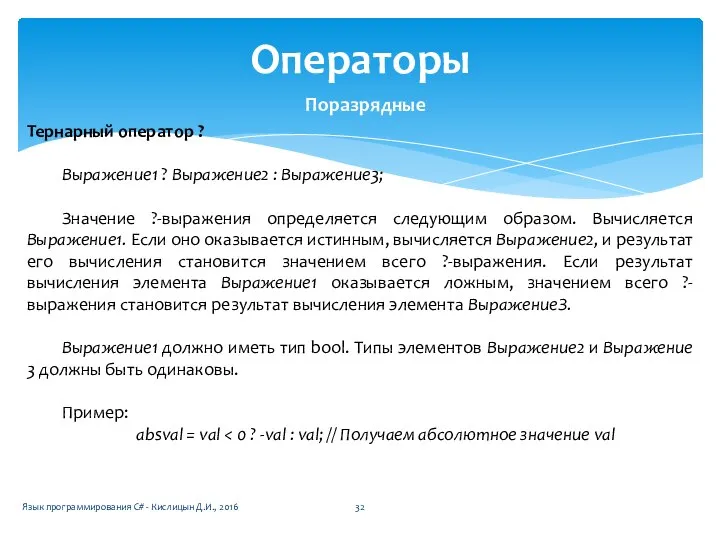 Операторы

Поразрядные

Тернарный оператор ?

Выражение1 ? Выражение2 : Выражение3;

Значение ?-выражения определяется следующим образом. Вычисляется Выражение1. Если оно оказывается истинным, вычисляется Выражение2, и результат его вычисления становится значением всего ?-выражения. Если результат вычисления элемента Выражение1 оказывается ложным, значением всего ?-выражения становится результат вычисления элемента Выражение3.

Выражение1 должно иметь тип bool. Типы элементов Выражение2 и Выражение 3 должны быть одинаковы.

Пример:

absval = val < 0 ? -val : val; // Получаем абсолютное значение val

Язык программирования C# - Кислицын Д.И., 2016

32